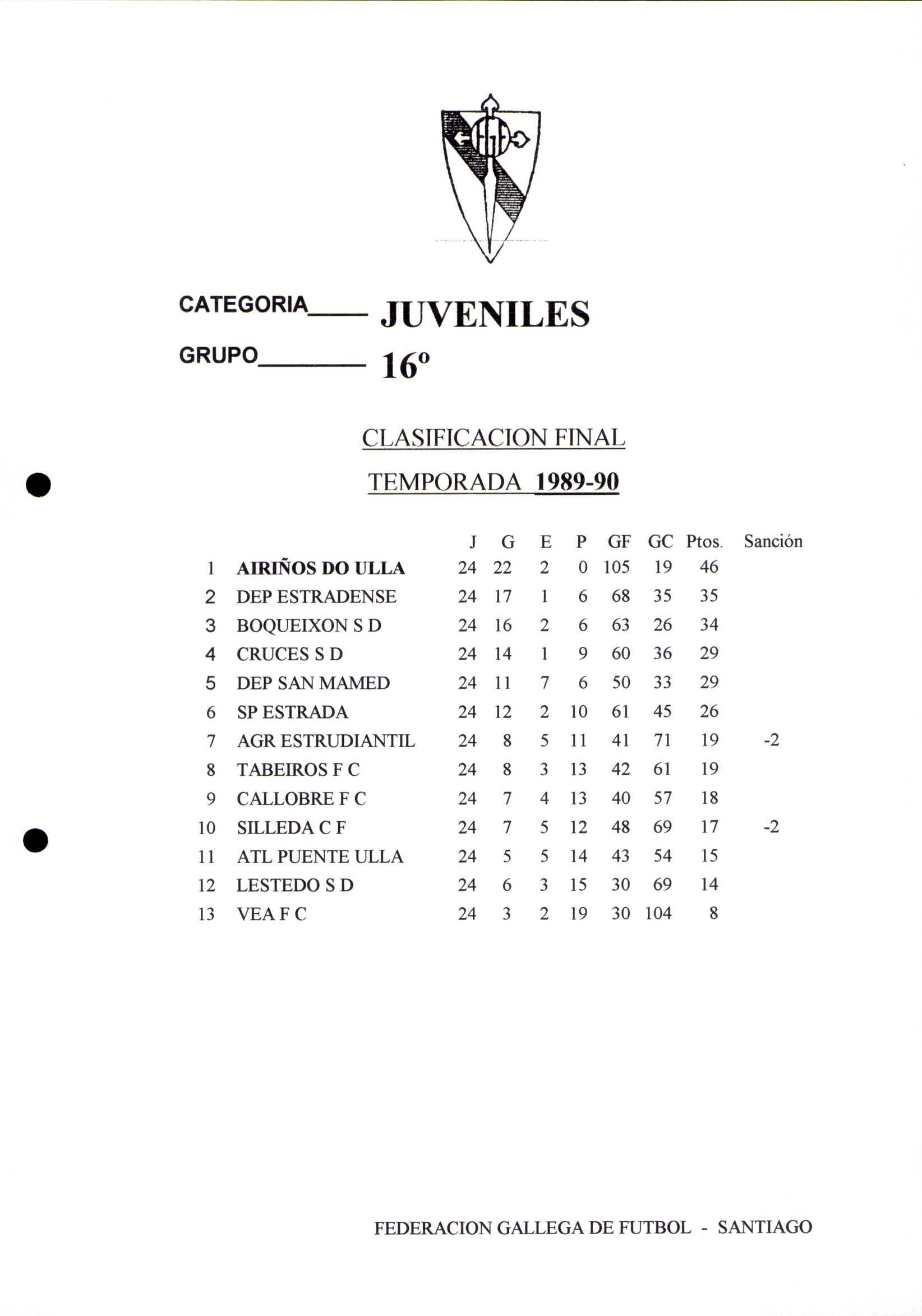 CATEGORIA____ JUVENILES

GRUPO________ 16º

CLASIFICACION FINAL

TEMPORADA 1989-90

| | | J | G | E | P | GF | GC | Ptos. | Sanción |
|---|---|---|---|---|---|---|---|---|---|
| 1 | AIRIÑOS DO ULLA | 24 | 22 | 2 | 0 | 105 | 19 | 46 | |
| 2 | DEP ESTRADENSE | 24 | 17 | 1 | 6 | 68 | 35 | 35 | |
| 3 | BOQUEIXON S D | 24 | 16 | 2 | 6 | 63 | 26 | 34 | |
| 4 | CRUCES S D | 24 | 14 | 1 | 9 | 60 | 36 | 29 | |
| 5 | DEP SAN MAMED | 24 | 11 | 7 | 6 | 50 | 33 | 29 | |
| 6 | SP ESTRADA | 24 | 12 | 2 | 10 | 61 | 45 | 26 | |
| 7 | AGR ESTRUDIANTIL | 24 | 8 | 5 | 11 | 41 | 71 | 19 | -2 |
| 8 | TABEIROS F C | 24 | 8 | 3 | 13 | 42 | 61 | 19 | |
| 9 | CALLOBRE F C | 24 | 7 | 4 | 13 | 40 | 57 | 18 | |
| 10 | SILLEDA C F | 24 | 7 | 5 | 12 | 48 | 69 | 17 | -2 |
| 11 | ATL PUENTE ULLA | 24 | 5 | 5 | 14 | 43 | 54 | 15 | |
| 12 | LESTEDO S D | 24 | 6 | 3 | 15 | 30 | 69 | 14 | |
| 13 | VEA F C | 24 | 3 | 2 | 19 | 30 | 104 | 8 | |

FEDERACION GALLEGA DE FUTBOL - SANTIAGO